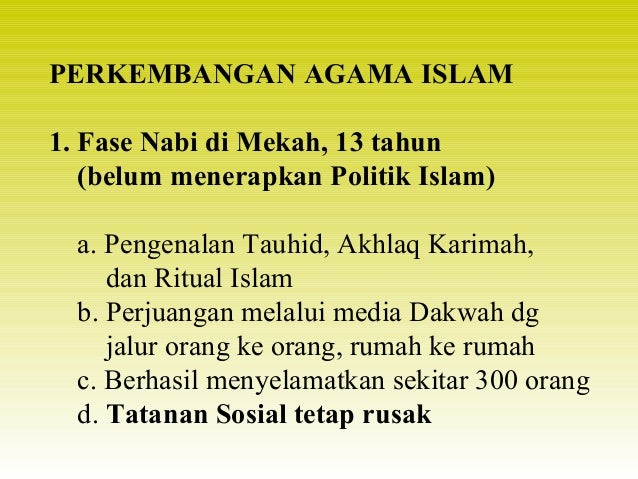 PERKEMBANGAN AGAMA ISLAM

1. Fase Nabi di Mekah, 13 tahun
(belum menerapkan Politik Islam)

a. Pengenalan Tauhid, Akhlaq Karimah, dan Ritual Islam
b. Perjuangan melalui media Dakwah dg jalur orang ke orang, rumah ke rumah
c. Berhasil menyelamatkan sekitar 300 orang
d. Tatanan Sosial tetap rusak